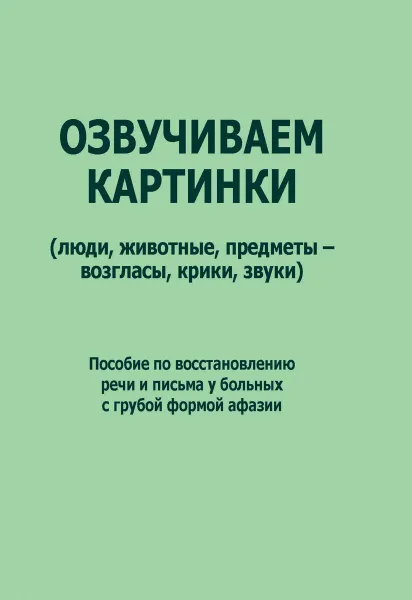 ОЗВУЧИВАЕМ КАРТИНКИ

(люди, животные, предметы – возгласы, крики, звуки)

Пособие по восстановлению речи и письма у больных с грубой формой афазии